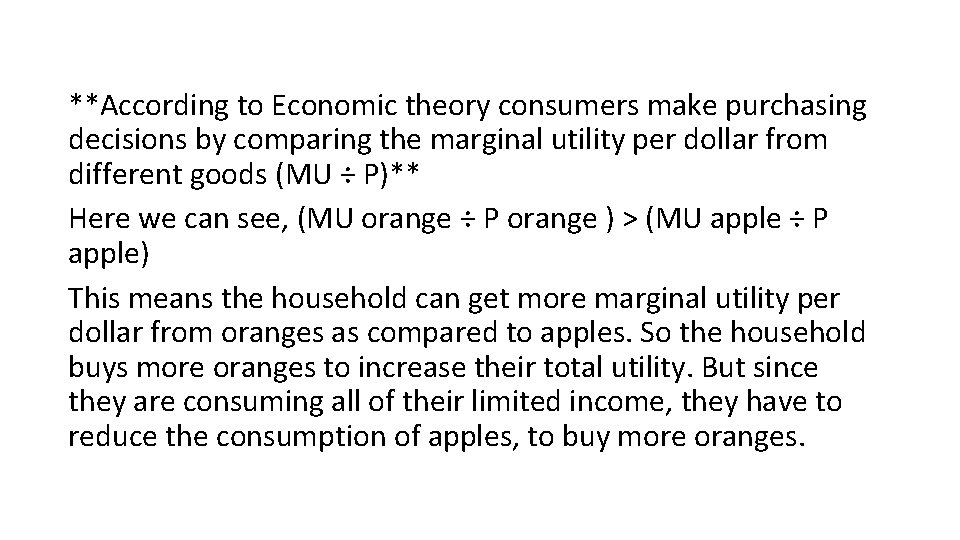 **According to Economic theory consumers make purchasing decisions by comparing the marginal utility per dollar from different goods (MU ÷ P)**

Here we can see, (MU orange ÷ P orange ) > (MU apple ÷ P apple)

This means the household can get more marginal utility per dollar from oranges as compared to apples. So the household buys more oranges to increase their total utility. But since they are consuming all of their limited income, they have to reduce the consumption of apples, to buy more oranges.